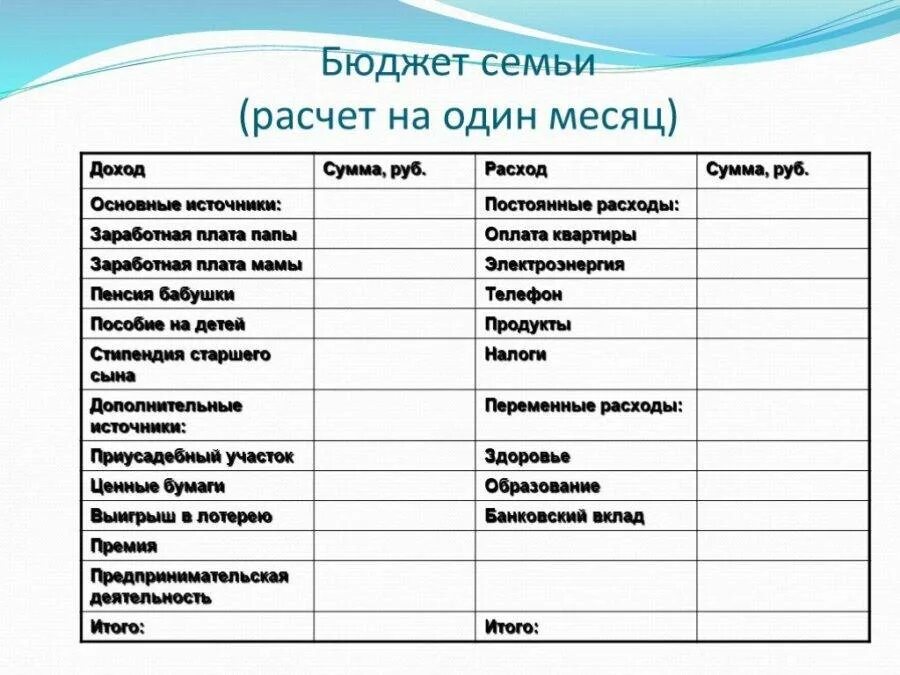 Бюджет семьи
(расчет на один месяц)

| Доход | Сумма, руб. | Расход | Сумма, руб. |
|---|---|---|---|
| Основные источники: | | Постоянные расходы: | |
| Заработная плата папы | | Оплата квартиры | |
| Заработная плата мамы | | Электроэнергия | |
| Пенсия бабушки | | Телефон | |
| Пособие на детей | | Продукты | |
| Стипендия старшего сына | | Налоги | |
| Дополнительные источники: | | Переменные расходы: | |
| Приусадебный участок | | Здоровье | |
| Ценные бумаги | | Образование | |
| Выигрыш в лотерею | | Банковский вклад | |
| Премия | | | |
| Предпринимательская деятельность | | | |
| Итого: | | Итого: | |